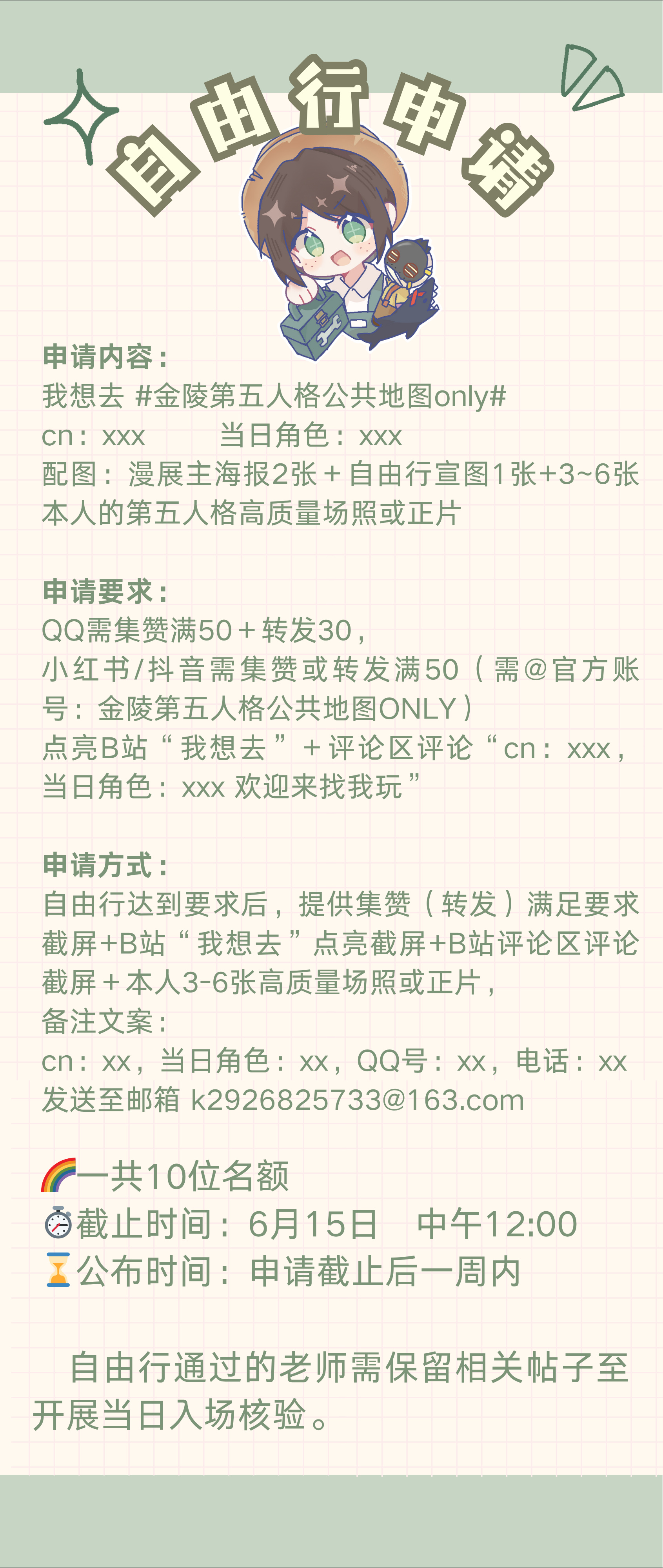 自由行申请

申请内容：
我想去 #金陵第五人格公共地图only#
cn：xxx 当日角色：xxx
配图：漫展主海报2张＋自由行宣图1张+3~6张本人的第五人格高质量场照或正片

申请要求：
QQ需集赞满50＋转发30，
小红书/抖音需集赞或转发满50（需@官方账号：金陵第五人格公共地图ONLY）
点亮B站“我想去”＋评论区评论“cn：xxx，当日角色：xxx 欢迎来找我玩”

申请方式：
自由行达到要求后，提供集赞（转发）满足要求截屏+B站“我想去”点亮截屏+B站评论区评论截屏＋本人3-6张高质量场照或正片，
备注文案：
cn：xx，当日角色：xx，QQ号：xx，电话：xx
发送至邮箱 k2926825733@163.com

🌈一共10位名额
⏱截止时间：6月15日 中午12:00
⏳公布时间：申请截止后一周内

自由行通过的老师需保留相关帖子至开展当日入场核验。